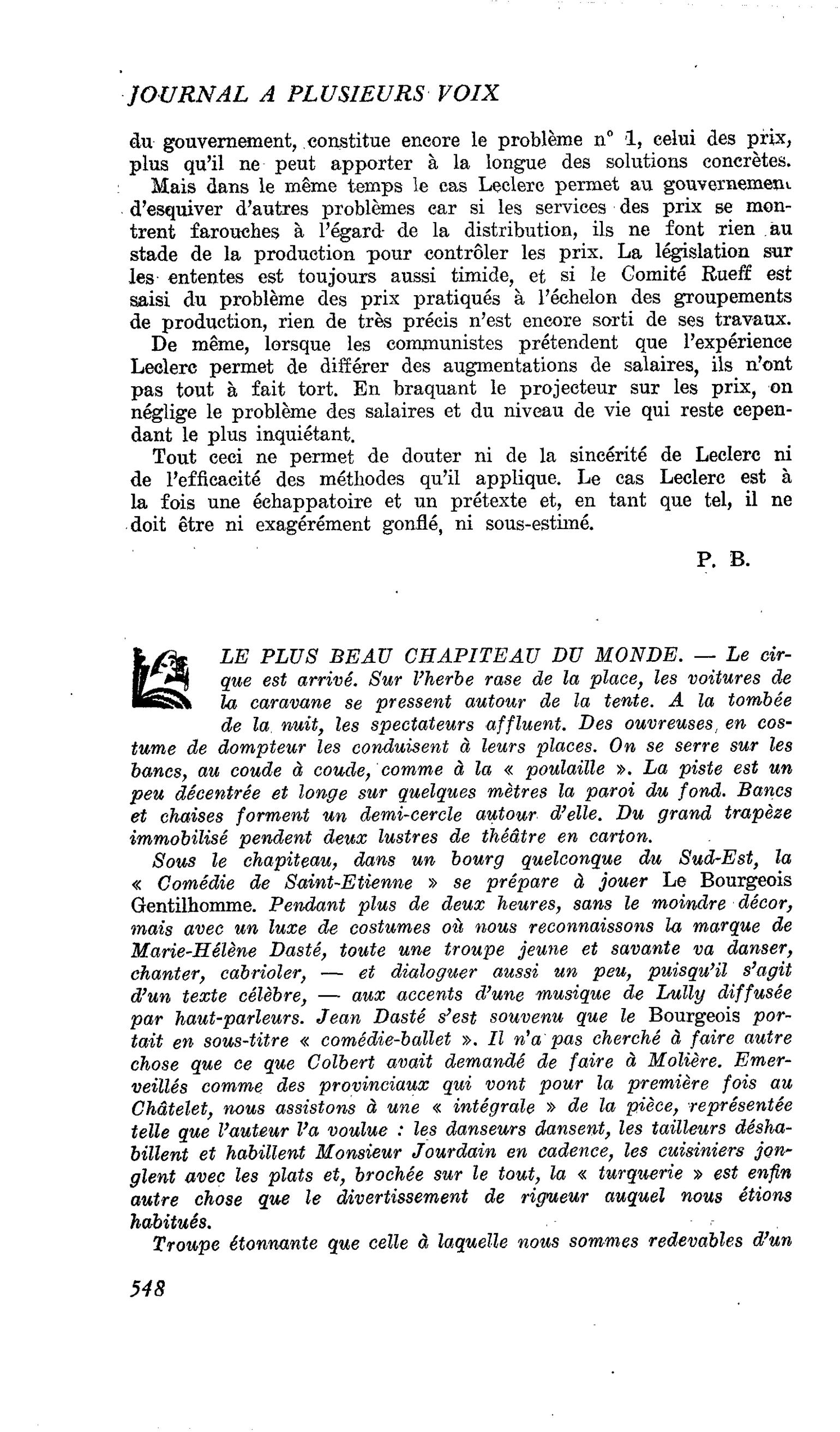 JOURNAL A PLUSIEURS VOIX

du gouvernement, constitue encore le problème n° 1, celui des prix, plus qu'il ne peut apporter à la longue des solutions concrètes.

Mais dans le même temps le cas Leclerc permet au gouvernement d'esquiver d'autres problèmes car si les services des prix se montrent farouches à l'égard de la distribution, ils ne font rien au stade de la production pour contrôler les prix. La législation sur les ententes est toujours aussi timide, et si le Comité Rueff est saisi du problème des prix pratiqués à l'échelon des groupements de production, rien de très précis n'est encore sorti de ses travaux.

De même, lorsque les communistes prétendent que l'expérience Leclerc permet de différer des augmentations de salaires, ils n'ont pas tout à fait tort. En braquant le projecteur sur les prix, on néglige le problème des salaires et du niveau de vie qui reste cependant le plus inquiétant.

Tout ceci ne permet de douter ni de la sincérité de Leclerc ni de l'efficacité des méthodes qu'il applique. Le cas Leclerc est à la fois une échappatoire et un prétexte et, en tant que tel, il ne doit être ni exagérément gonflé, ni sous-estimé.

P. B.

LE PLUS BEAU CHAPITEAU DU MONDE. — Le cirque est arrivé. Sur l'herbe rase de la place, les voitures de la caravane se pressent autour de la tente. A la tombée de la nuit, les spectateurs affluent. Des ouvreuses, en costume de dompteur les conduisent à leurs places. On se serre sur les bancs, au coude à coude, comme à la « poulaille ». La piste est un peu décentrée et longe sur quelques mètres la paroi du fond. Bancs et chaises forment un demi-cercle autour d'elle. Du grand trapèze immobilisé pendent deux lustres de théâtre en carton.

Sous le chapiteau, dans un bourg quelconque du Sud-Est, la « Comédie de Saint-Etienne » se prépare à jouer Le Bourgeois Gentilhomme. Pendant plus de deux heures, sans le moindre décor, mais avec un luxe de costumes où nous reconnaissons la marque de Marie-Hélène Dasté, toute une troupe jeune et savante va danser, chanter, cabrioler, — et dialoguer aussi un peu, puisqu'il s'agit d'un texte célèbre, — aux accents d'une musique de Lully diffusée par haut-parleurs. Jean Dasté s'est souvenu que le Bourgeois portait en sous-titre « comédie-ballet ». Il n'a pas cherché à faire autre chose que ce que Colbert avait demandé de faire à Molière. Emerveillés comme des provinciaux qui vont pour la première fois au Châtelet, nous assistons à une « intégrale » de la pièce, représentée telle que l'auteur l'a voulue : les danseurs dansent, les tailleurs déshabillent et habillent Monsieur Jourdain en cadence, les cuisiniers jonglent avec les plats et, brochée sur le tout, la « turquerie » est enfin autre chose que le divertissement de rigueur auquel nous étions habitués.

Troupe étonnante que celle à laquelle nous sommes redevables d'un

548